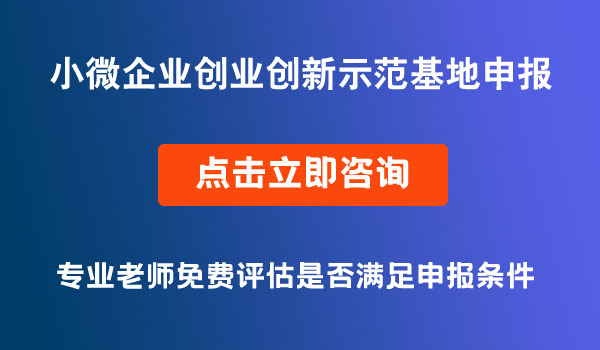 小微企业创业创新示范基地申报

点击立即咨询

专业老师免费评估是否满足申报条件